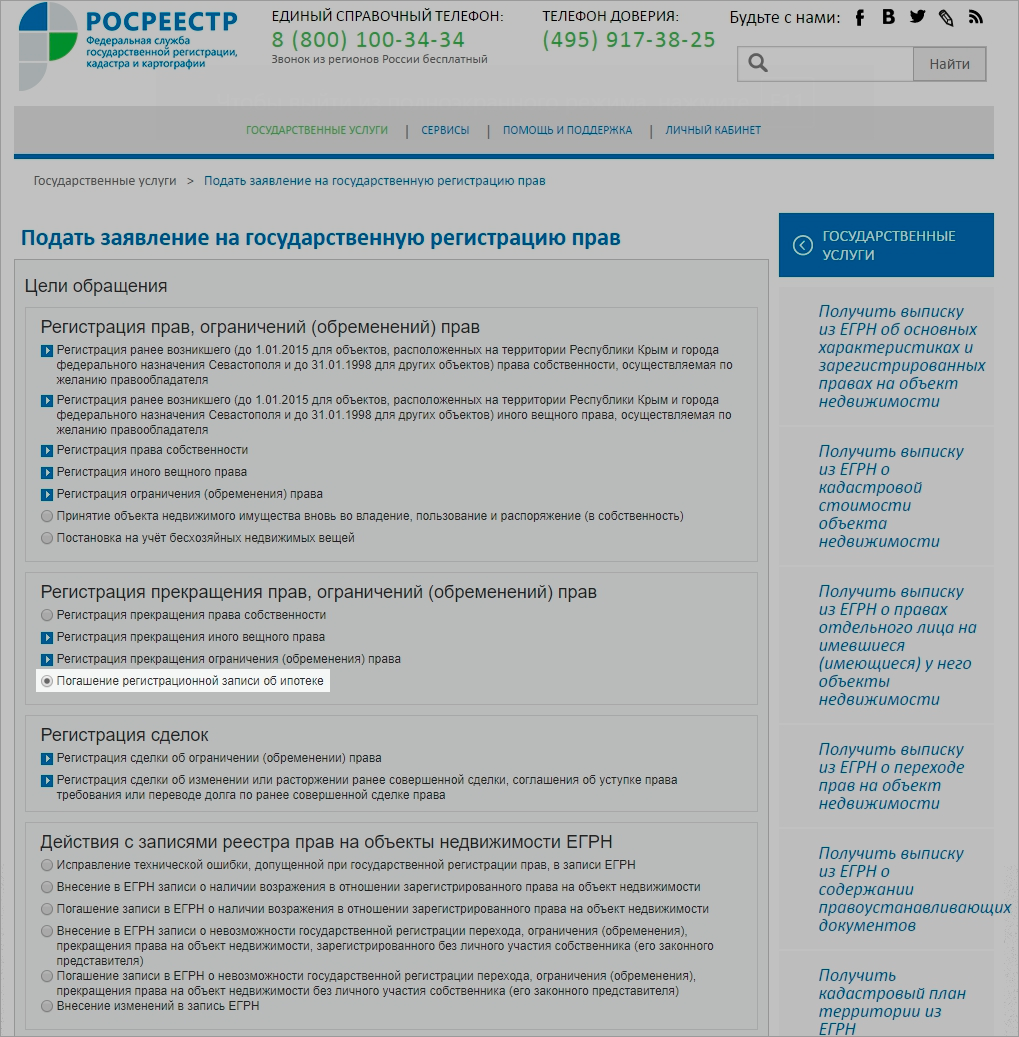 РОСРЕЕСТР
Федеральная служба государственной регистрации, кадастра и картографии

ЕДИНЫЙ СПРАВОЧНЫЙ ТЕЛЕФОН:
8 (800) 100-34-34
Звонок из регионов России бесплатный

ТЕЛЕФОН ДОВЕРИЯ:
(495) 917-38-25

Будьте с нами:

Найти

ГОСУДАРСТВЕННЫЕ УСЛУГИ | СЕРВИСЫ | ПОМОЩЬ И ПОДДЕРЖКА | ЛИЧНЫЙ КАБИНЕТ

Государственные услуги > Подать заявление на государственную регистрацию прав

Подать заявление на государственную регистрацию прав

Цели обращения

Регистрация прав, ограничений (обременений) прав

Регистрация ранее возникшего (до 1.01.2015 для объектов, расположенных на территории Республики Крым и города федерального назначения Севастополя и до 31.01.1998 для других объектов) права собственности, осуществляемая по желанию правообладателя

Регистрация ранее возникшего (до 1.01.2015 для объектов, расположенных на территории Республики Крым и города федерального назначения Севастополя и до 31.01.1998 для других объектов) иного вещного права, осуществляемая по желанию правообладателя

Регистрация права собственности

Регистрация иного вещного права

Регистрация ограничения (обременения) права

Принятие объекта недвижимого имущества вновь во владение, пользование и распоряжение (в собственность)

Постановка на учёт бесхозяйных недвижимых вещей

Регистрация прекращения прав, ограничений (обременений) прав

Регистрация прекращения права собственности

Регистрация прекращения иного вещного права

Регистрация прекращения ограничения (обременения) права

Погашение регистрационной записи об ипотеке

Регистрация сделок

Регистрация сделки об ограничении (обременении) права

Регистрация сделки об изменении или расторжении ранее совершенной сделки, соглашения об уступке права требования или переводе долга по ранее совершенной сделке права

Действия с записями реестра прав на объекты недвижимости ЕГРН

Исправление технической ошибки, допущенной при государственной регистрации прав, в записи ЕГРН

Внесение в ЕГРН записи о наличии возражения в отношении зарегистрированного права на объект недвижимости

Погашение записи в ЕГРН о наличии возражения в отношении зарегистрированного права на объект недвижимости

Внесение в ЕГРН записи о невозможности государственной регистрации перехода, ограничения (обременения), прекращения права на объект недвижимости, зарегистрированного без личного участия собственника (его законного представителя)

Погашение записи в ЕГРН о невозможности государственной регистрации перехода, ограничения (обременения), прекращения права на объект недвижимости без личного участия собственника (его законного представителя)

Внесение изменений в запись ЕГРН

ГОСУДАРСТВЕННЫЕ УСЛУГИ

Получить выписку из ЕГРН об основных характеристиках и зарегистрированных правах на объект недвижимости

Получить выписку из ЕГРН о кадастровой стоимости объекта недвижимости

Получить выписку из ЕГРН о правах отдельного лица на имевшиеся (имеющиеся) у него объекты недвижимости

Получить выписку из ЕГРН о переходе прав на объект недвижимости

Получить выписку из ЕГРН о содержании правоустанавливающих документов

Получить кадастровый план территории из ЕГРН